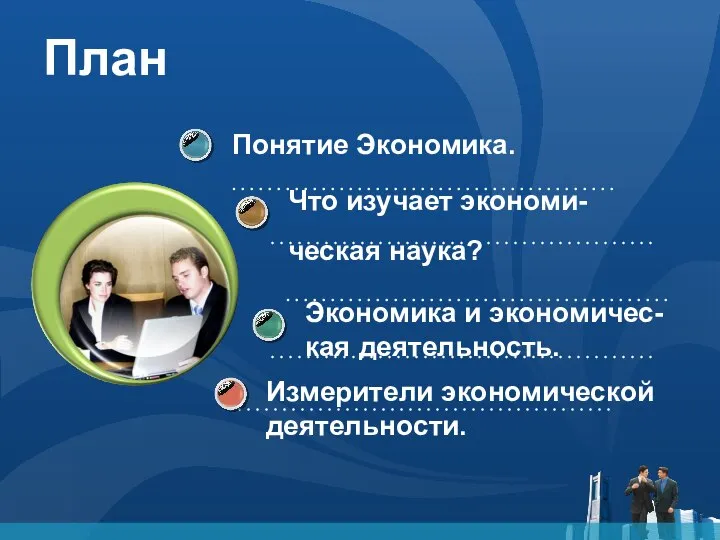 План

Понятие Экономика.

Что изучает экономическая наука?

Экономика и экономическая деятельность.

Измерители экономической деятельности.